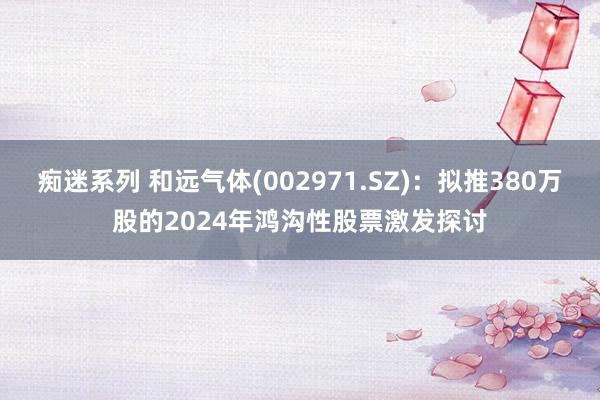 痴迷系列 和远气体(002971.SZ)：拟推380万股的2024年鸿沟性股票激发探讨